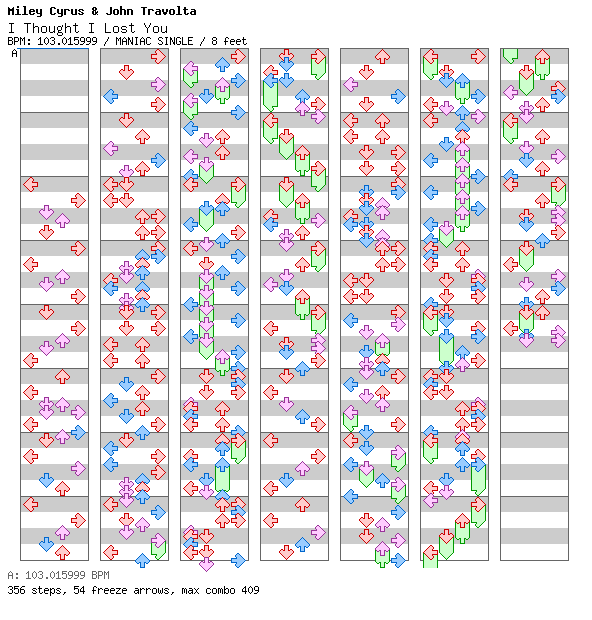 Miley Cyrus & John Travolta
I Thought I Lost You
BPM: 103.015999 / MANIAC SINGLE / 8 feet
A

A: 103.015999 BPM
356 steps, 54 freeze arrows, max combo 409